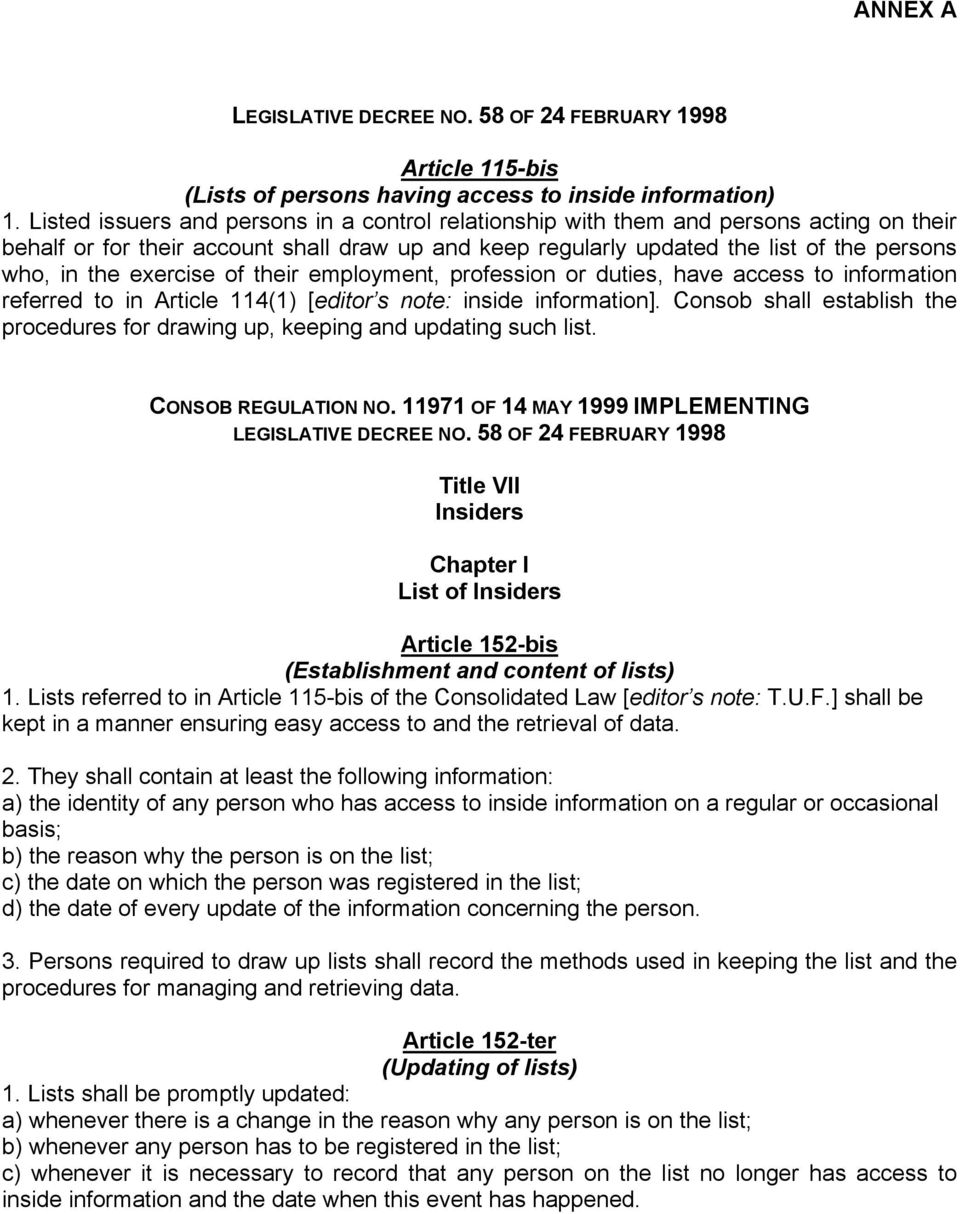 ANNEX A

LEGISLATIVE DECREE NO. 58 OF 24 FEBRUARY 1998

Article 115-bis
(Lists of persons having access to inside information)
1. Listed issuers and persons in a control relationship with them and persons acting on their behalf or for their account shall draw up and keep regularly updated the list of the persons who, in the exercise of their employment, profession or duties, have access to information referred to in Article 114(1) [editor's note: inside information]. Consob shall establish the procedures for drawing up, keeping and updating such list.

CONSOB REGULATION NO. 11971 OF 14 MAY 1999 IMPLEMENTING LEGISLATIVE DECREE NO. 58 OF 24 FEBRUARY 1998

Title VII
Insiders

Chapter I
List of Insiders

Article 152-bis
(Establishment and content of lists)
1. Lists referred to in Article 115-bis of the Consolidated Law [editor's note: T.U.F.] shall be kept in a manner ensuring easy access to and the retrieval of data.

2. They shall contain at least the following information:
a) the identity of any person who has access to inside information on a regular or occasional basis;
b) the reason why the person is on the list;
c) the date on which the person was registered in the list;
d) the date of every update of the information concerning the person.

3. Persons required to draw up lists shall record the methods used in keeping the list and the procedures for managing and retrieving data.

Article 152-ter
(Updating of lists)
1. Lists shall be promptly updated:
a) whenever there is a change in the reason why any person is on the list;
b) whenever any person has to be registered in the list;
c) whenever it is necessary to record that any person on the list no longer has access to inside information and the date when this event has happened.